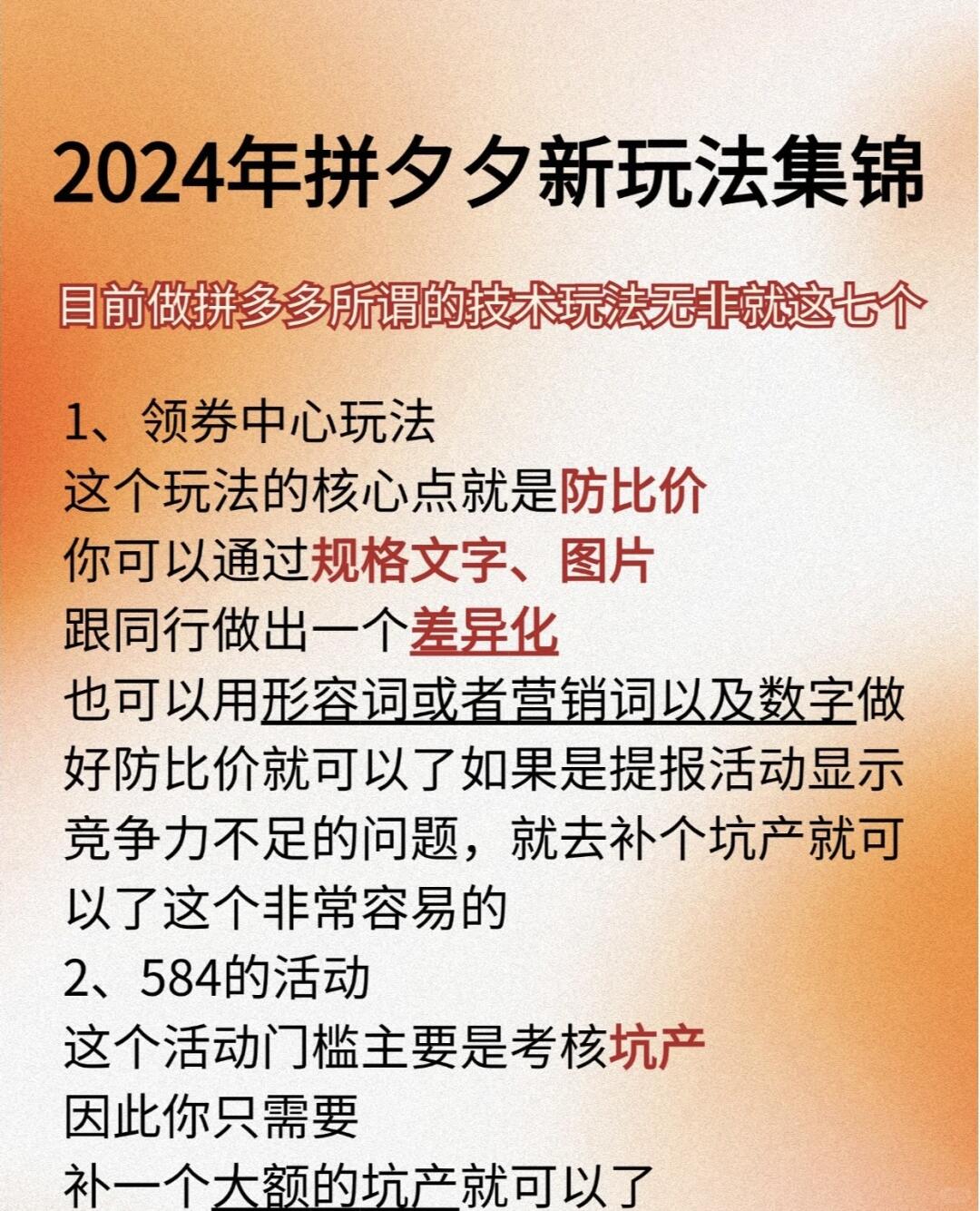 2024年拼夕夕新玩法集锦

目前做拼多多所谓的技术玩法无非就这七个

1、领券中心玩法
这个玩法的核心点就是防比价
你可以通过规格文字、图片
跟同行做出一个差异化
也可以用形容词或者营销词以及数字做好防比价就可以了如果是提报活动显示竞争力不足的问题，就去补个坑产就可以了这个非常容易的
2、584的活动
这个活动门槛主要是考核坑产
因此你只需要
补一个大额的坑产就可以了